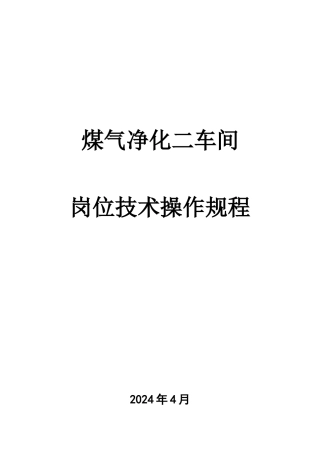 煤气净化二车间

岗位技术操作规程

2024年4月